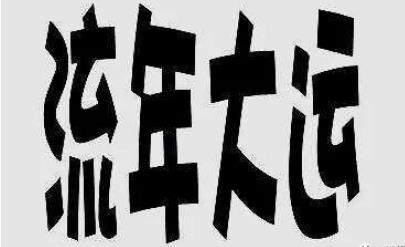 流年大运